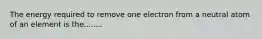 The energy required to remove one electron from a neutral atom of an element is the........